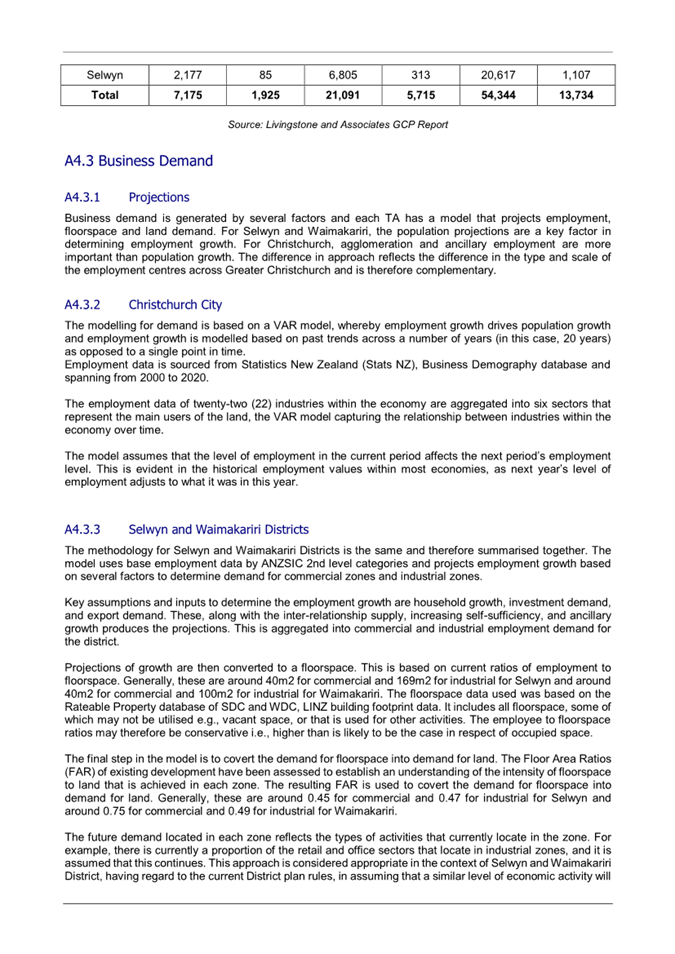 | Selwyn | 2,177 | 85 | 6,805 | 313 | 20,617 | 1,107 |
|---|---|---|---|---|---|---|
| **Total** | **7,175** | **1,925** | **21,091** | **5,715** | **54,344** | **13,734** |

Source: Livingstone and Associates GCP Report

A4.3 Business Demand

A4.3.1 Projections

Business demand is generated by several factors and each TA has a model that projects employment, floorspace and land demand. For Selwyn and Waimakariri, the population projections are a key factor in determining employment growth. For Christchurch, agglomeration and ancillary employment are more important than population growth. The difference in approach reflects the difference in the type and scale of the employment centres across Greater Christchurch and is therefore complementary.

A4.3.2 Christchurch City

The modelling for demand is based on a VAR model, whereby employment growth drives population growth and employment growth is modelled based on past trends across a number of years (in this case, 20 years) as opposed to a single point in time.
Employment data is sourced from Statistics New Zealand (Stats NZ), Business Demography database and spanning from 2000 to 2020.

The employment data of twenty-two (22) industries within the economy are aggregated into six sectors that represent the main users of the land, the VAR model capturing the relationship between industries within the economy over time.

The model assumes that the level of employment in the current period affects the next period's employment level. This is evident in the historical employment values within most economies, as next year's level of employment adjusts to what it was in this year.

A4.3.3 Selwyn and Waimakariri Districts

The methodology for Selwyn and Waimakariri Districts is the same and therefore summarised together. The model uses base employment data by ANZSIC 2nd level categories and projects employment growth based on several factors to determine demand for commercial zones and industrial zones.

Key assumptions and inputs to determine the employment growth are household growth, investment demand, and export demand. These, along with the inter-relationship supply, increasing self-sufficiency, and ancillary growth produces the projections. This is aggregated into commercial and industrial employment demand for the district.

Projections of growth are then converted to a floorspace. This is based on current ratios of employment to floorspace. Generally, these are around 40m2 for commercial and 169m2 for industrial for Selwyn and around 40m2 for commercial and 100m2 for industrial for Waimakariri. The floorspace data used was based on the Rateable Property database of SDC and WDC, LINZ building footprint data. It includes all floorspace, some of which may not be utilised e.g., vacant space, or that is used for other activities. The employee to floorspace ratios may therefore be conservative i.e., higher than is likely to be the case in respect of occupied space.

The final step in the model is to covert the demand for floorspace into demand for land. The Floor Area Ratios (FAR) of existing development have been assessed to establish an understanding of the intensity of floorspace to land that is achieved in each zone. The resulting FAR is used to covert the demand for floorspace into demand for land. Generally, these are around 0.45 for commercial and 0.47 for industrial for Selwyn and around 0.75 for commercial and 0.49 for industrial for Waimakariri.

The future demand located in each zone reflects the types of activities that currently locate in the zone. For example, there is currently a proportion of the retail and office sectors that locate in industrial zones, and it is assumed that this continues. This approach is considered appropriate in the context of Selwyn and Waimakariri District, having regard to the current District plan rules, in assuming that a similar level of economic activity will